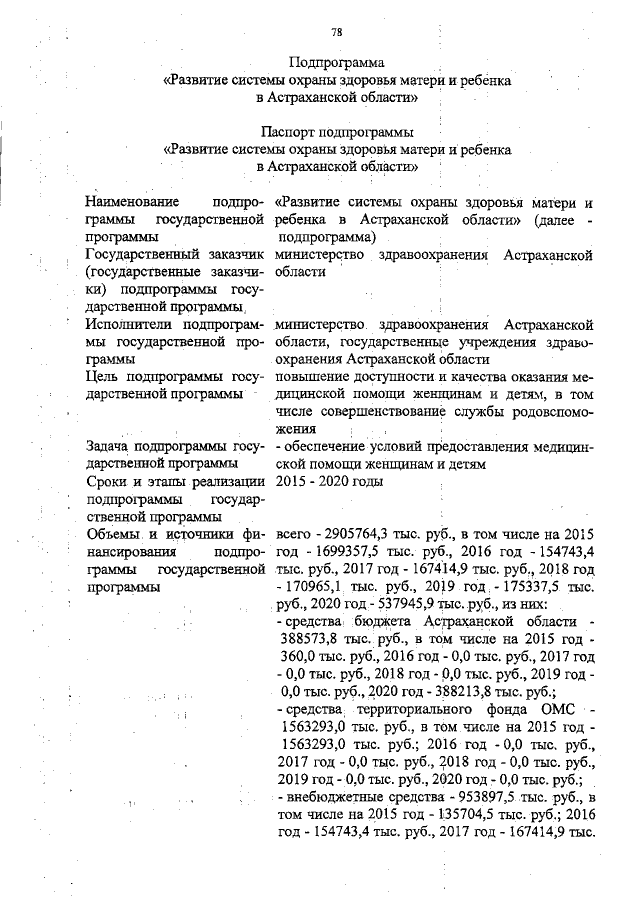 78

Подпрограмма
«Развитие системы охраны здоровья матери и ребенка в Астраханской области»

Паспорт подпрограммы
«Развитие системы охраны здоровья матери и ребенка в Астраханской области»

| | |
|---|---|
| Наименование подпрограммы государственной программы | «Развитие системы охраны здоровья матери и ребенка в Астраханской области» (далее - подпрограмма) |
| Государственный заказчик (государственные заказчики) подпрограммы государственной программы | министерство здравоохранения Астраханской области |
| Исполнители подпрограммы государственной программы | министерство здравоохранения Астраханской области, государственные учреждения здравоохранения Астраханской области |
| Цель подпрограммы государственной программы | повышение доступности и качества оказания медицинской помощи женщинам и детям, в том числе совершенствование службы родовспоможения |
| Задача подпрограммы государственной программы | - обеспечение условий предоставления медицинской помощи женщинам и детям |
| Сроки и этапы реализации подпрограммы государственной программы | 2015 - 2020 годы |
| Объемы и источники финансирования подпрограммы государственной программы | всего - 2905764,3 тыс. руб., в том числе на 2015 год - 1699357,5 тыс. руб., 2016 год - 154743,4 тыс. руб., 2017 год - 167414,9 тыс. руб., 2018 год - 170965,1 тыс. руб., 2019 год - 175337,5 тыс. руб., 2020 год - 537945,9 тыс. руб., из них: - средства бюджета Астраханской области - 388573,8 тыс. руб., в том числе на 2015 год - 360,0 тыс. руб., 2016 год - 0,0 тыс. руб., 2017 год - 0,0 тыс. руб., 2018 год - 0,0 тыс. руб., 2019 год - 0,0 тыс. руб., 2020 год - 388213,8 тыс. руб.; - средства территориального фонда ОМС - 1563293,0 тыс. руб., в том числе на 2015 год - 1563293,0 тыс. руб.; 2016 год - 0,0 тыс. руб., 2017 год - 0,0 тыс. руб., 2018 год - 0,0 тыс. руб., 2019 год - 0,0 тыс. руб., 2020 год - 0,0 тыс. руб.; - внебюджетные средства - 953897,5 тыс. руб., в том числе на 2015 год - 135704,5 тыс. руб.; 2016 год - 154743,4 тыс. руб., 2017 год - 167414,9 тыс. |